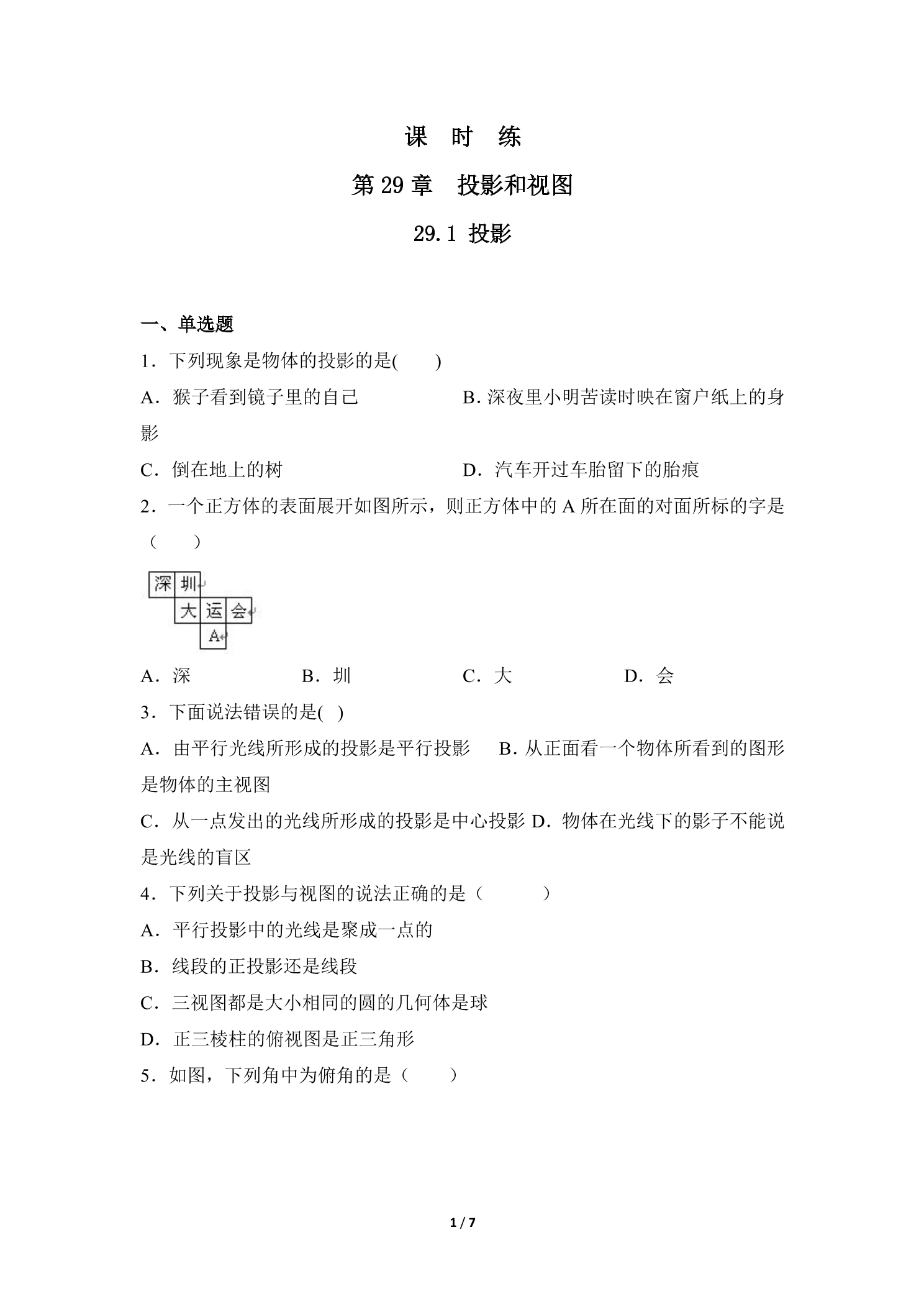 课 时 练

第29章 投影和视图

29.1 投影

一、单选题

1．下列现象是物体的投影的是(　　)

A．猴子看到镜子里的自己 B．深夜里小明苦读时映在窗户纸上的身影

C．倒在地上的树 D．汽车开过车胎留下的胎痕

2．一个正方体的表面展开如图所示，则正方体中的A所在面的对面所标的字是（　　）

深 圳
大 运 会
A

A．深 B．圳 C．大 D．会

3．下面说法错误的是( )

A．由平行光线所形成的投影是平行投影 B．从正面看一个物体所看到的图形是物体的主视图

C．从一点发出的光线所形成的投影是中心投影 D．物体在光线下的影子不能说是光线的盲区

4．下列关于投影与视图的说法正确的是（　　）

A．平行投影中的光线是聚成一点的

B．线段的正投影还是线段

C．三视图都是大小相同的圆的几何体是球

D．正三棱柱的俯视图是正三角形

5．如图，下列角中为俯角的是（　　）

1 / 7